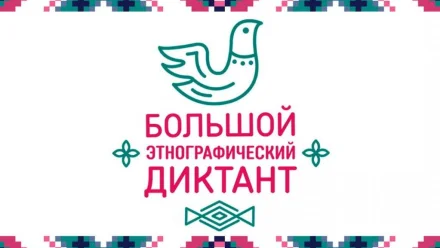 БОЛЬШОЙ
ЭТНОГРАФИЧЕСКИЙ
ДИКТАНТ